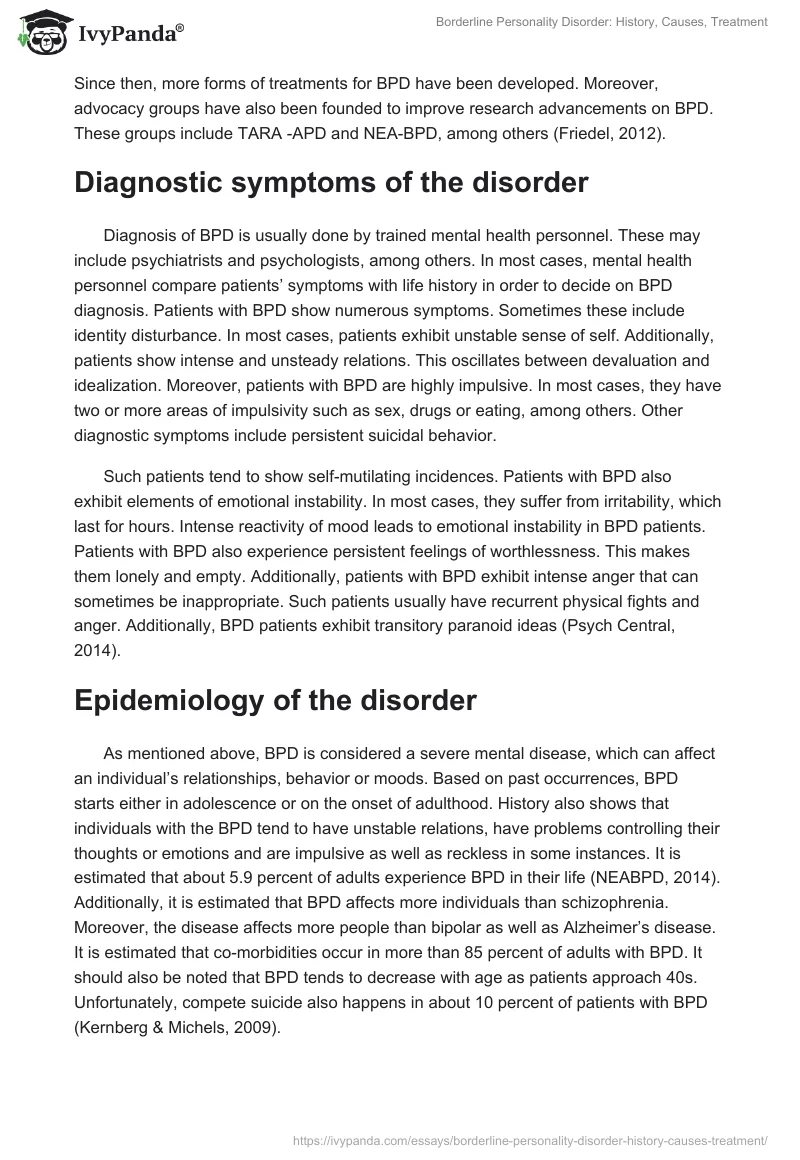 IvyPanda®

Borderline Personality Disorder: History, Causes, Treatment

Since then, more forms of treatments for BPD have been developed. Moreover, advocacy groups have also been founded to improve research advancements on BPD. These groups include TARA -APD and NEA-BPD, among others (Friedel, 2012).

Diagnostic symptoms of the disorder

Diagnosis of BPD is usually done by trained mental health personnel. These may include psychiatrists and psychologists, among others. In most cases, mental health personnel compare patients' symptoms with life history in order to decide on BPD diagnosis. Patients with BPD show numerous symptoms. Sometimes these include identity disturbance. In most cases, patients exhibit unstable sense of self. Additionally, patients show intense and unsteady relations. This oscillates between devaluation and idealization. Moreover, patients with BPD are highly impulsive. In most cases, they have two or more areas of impulsivity such as sex, drugs or eating, among others. Other diagnostic symptoms include persistent suicidal behavior.

Such patients tend to show self-mutilating incidences. Patients with BPD also exhibit elements of emotional instability. In most cases, they suffer from irritability, which last for hours. Intense reactivity of mood leads to emotional instability in BPD patients. Patients with BPD also experience persistent feelings of worthlessness. This makes them lonely and empty. Additionally, patients with BPD exhibit intense anger that can sometimes be inappropriate. Such patients usually have recurrent physical fights and anger. Additionally, BPD patients exhibit transitory paranoid ideas (Psych Central, 2014).

Epidemiology of the disorder

As mentioned above, BPD is considered a severe mental disease, which can affect an individual's relationships, behavior or moods. Based on past occurrences, BPD starts either in adolescence or on the onset of adulthood. History also shows that individuals with the BPD tend to have unstable relations, have problems controlling their thoughts or emotions and are impulsive as well as reckless in some instances. It is estimated that about 5.9 percent of adults experience BPD in their life (NEABPD, 2014). Additionally, it is estimated that BPD affects more individuals than schizophrenia. Moreover, the disease affects more people than bipolar as well as Alzheimer's disease. It is estimated that co-morbidities occur in more than 85 percent of adults with BPD. It should also be noted that BPD tends to decrease with age as patients approach 40s. Unfortunately, compete suicide also happens in about 10 percent of patients with BPD (Kernberg & Michels, 2009).

https://ivypanda.com/essays/borderline-personality-disorder-history-causes-treatment/